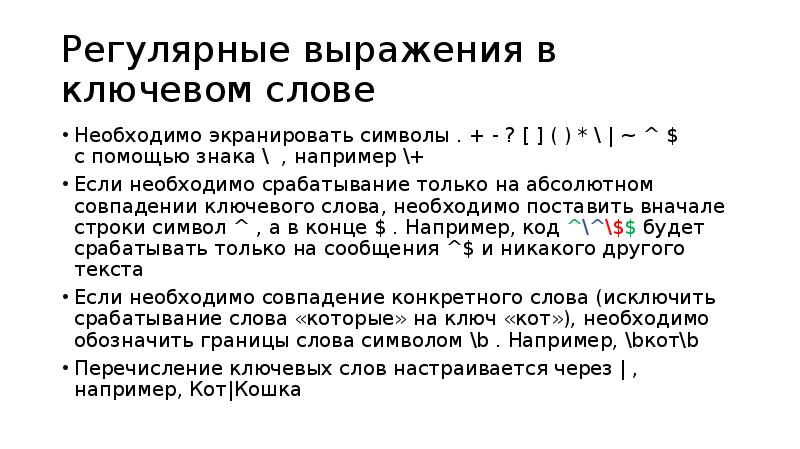 Регулярные выражения в ключевом слове

• Необходимо экранировать символы . + - ? [ ] ( ) * \ | ~ ^ $ с помощью знака \ , например \+

• Если необходимо срабатывание только на абсолютном совпадении ключевого слова, необходимо поставить вначале строки символ ^ , а в конце $ . Например, код ^\^\$$ будет срабатывать только на сообщения ^$ и никакого другого текста

• Если необходимо совпадение конкретного слова (исключить срабатывание слова «которые» на ключ «кот»), необходимо обозначить границы слова символом \b . Например, \bкот\b

• Перечисление ключевых слов настраивается через | , например, Кот|Кошка